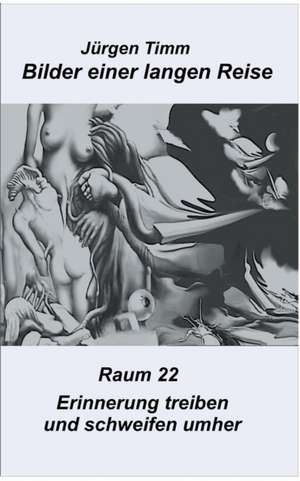 Jürgen Timm
Bilder einer langen Reise

Raum 22
Erinnerung treiben und schweifen umher